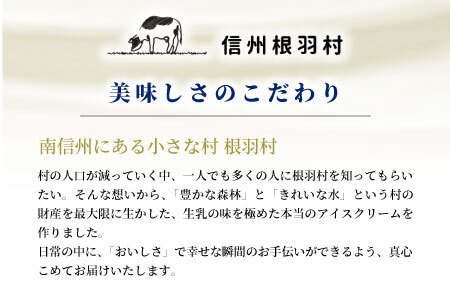 信州根羽村

美味しさのこだわり

南信州にある小さな村 根羽村

村の人口が減っていく中、一人でも多くの人に根羽村を知ってもらいたい。そんな想いから、「豊かな森林」と「きれいな水」という村の財産を最大限に生かした、生乳の味を極めた本当のアイスクリームを作りました。
日常の中に、「おいしさ」で幸せな瞬間のお手伝いができるよう、真心こめてお届けいたします。